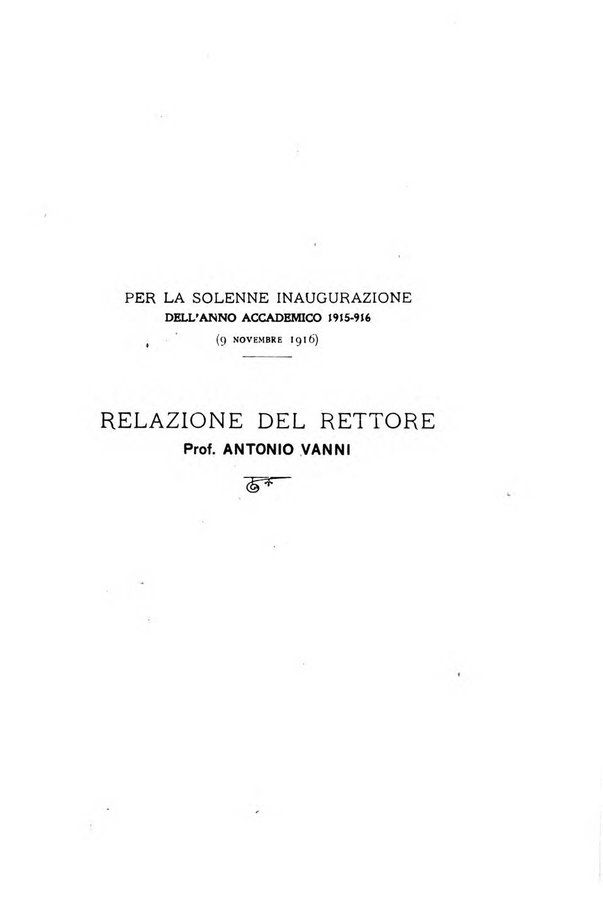 PER LA SOLENNE INAUGURAZIONE
DELL'ANNO ACCADEMICO 1915-916
(9 NOVEMBRE 1916)

RELAZIONE DEL RETTORE
Prof. ANTONIO VANNI